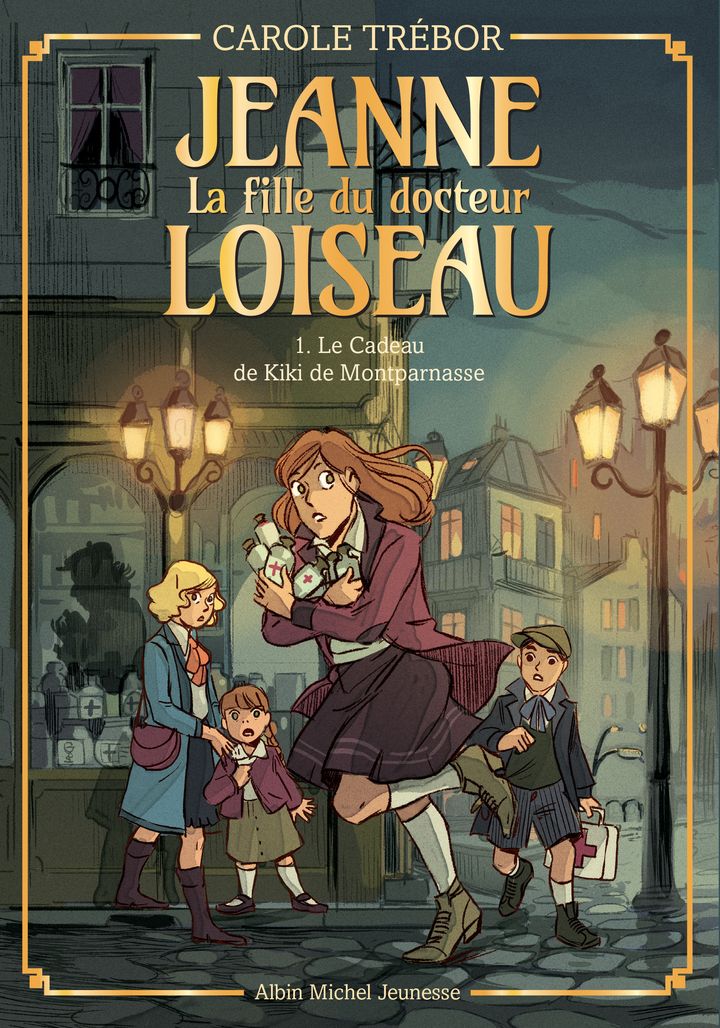 CAROLE TRÉBOR

JEANNE
La fille du docteur
LOISEAU

1. Le Cadeau
de Kiki de Montparnasse

Albin Michel Jeunesse